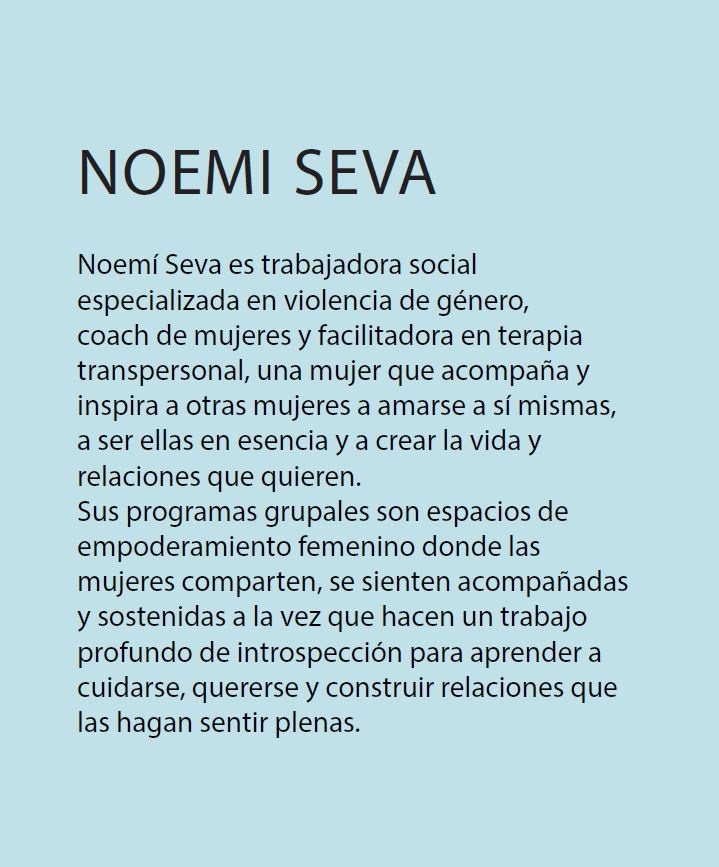 NOEMI SEVA

Noemí Seva es trabajadora social especializada en violencia de género, coach de mujeres y facilitadora en terapia transpersonal, una mujer que acompaña y inspira a otras mujeres a amarse a sí mismas, a ser ellas en esencia y a crear la vida y relaciones que quieren.
Sus programas grupales son espacios de empoderamiento femenino donde las mujeres comparten, se sienten acompañadas y sostenidas a la vez que hacen un trabajo profundo de introspección para aprender a cuidarse, quererse y construir relaciones que las hagan sentir plenas.